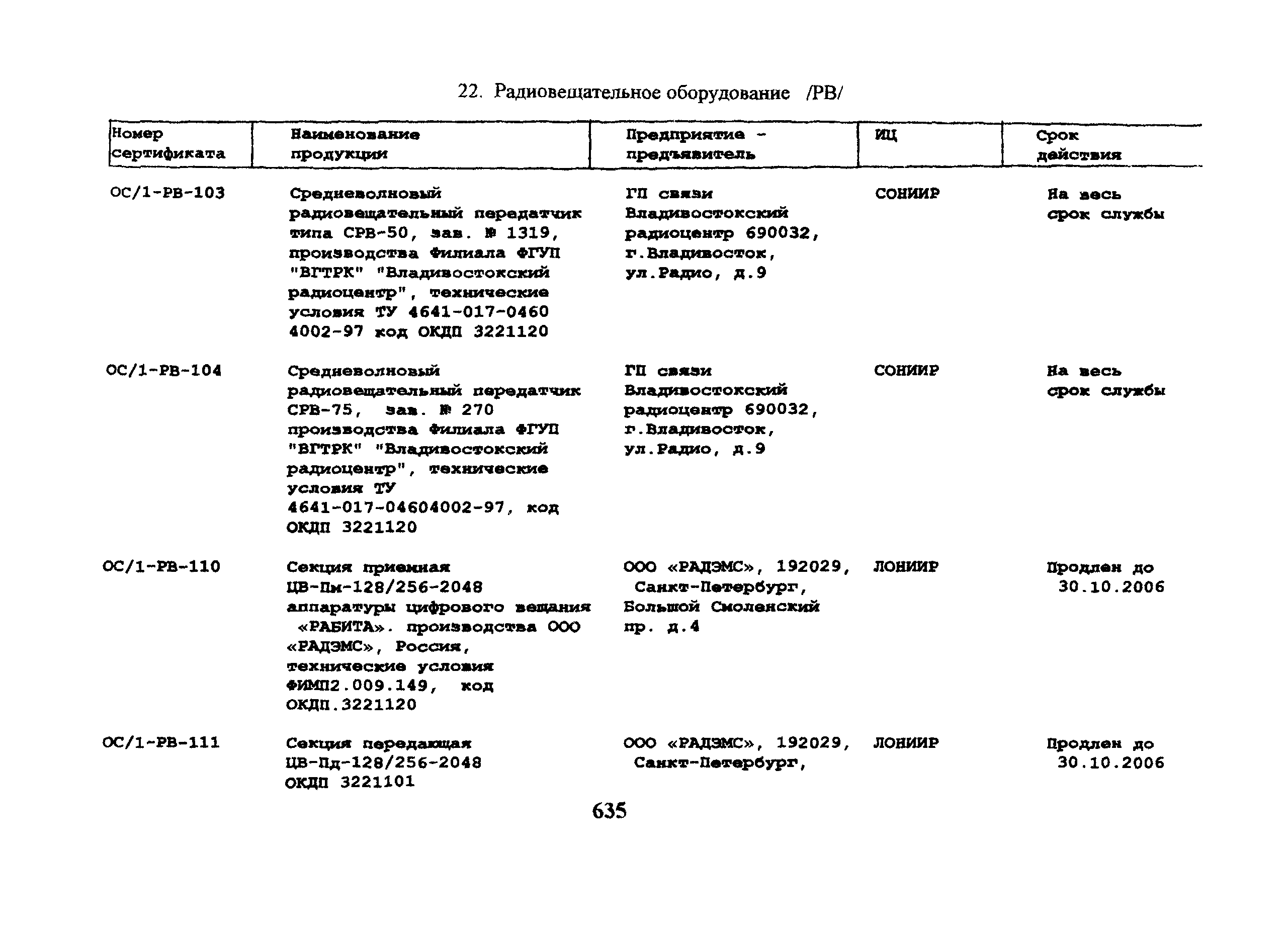 22. Радиовещательное оборудование /РВ/

| Номер сертификата | Наименование продукции | Предприятие - предъявитель | ИЦ | Срок действия |
|---|---|---|---|---|
| ОС/1-РВ-103 | Средневолновый радиовещательный передатчик типа СРВ-50, зав. № 1319, производства Филиала ФГУП "ВГТРК" "Владивостокский радиоцентр", технические условия ТУ 4641-017-0460 4002-97 код ОКДП 3221120 | ГП связи Владивостокский радиоцентр 690032, г.Владивосток, ул.Радио, д.9 | СОНИИР | На весь срок службы |
| ОС/1-РВ-104 | Средневолновый радиовещательный передатчик СРВ-75, зав. № 270 производства Филиала ФГУП "ВГТРК" "Владивостокский радиоцентр", технические условия ТУ 4641-017-04604002-97, код ОКДП 3221120 | ГП связи Владивостокский радиоцентр 690032, г.Владивосток, ул.Радио, д.9 | СОНИИР | На весь срок службы |
| ОС/1-РВ-110 | Секция приемная ЦВ-Пм-128/256-2048 аппаратуры цифрового вещания «РАБИТА». производства ООО «РАДЭМС», Россия, технические условия ФИМП2.009.149, код ОКДП.3221120 | ООО «РАДЭМС», 192029, Санкт-Петербург, Большой Смоленский пр. д.4 | ЛОНИИР | Продлен до 30.10.2006 |
| ОС/1-РВ-111 | Секция передающая ЦВ-Пд-128/256-2048 ОКДП 3221101 | ООО «РАДЭМС», 192029, Санкт-Петербург, | ЛОНИИР | Продлен до 30.10.2006 |

635